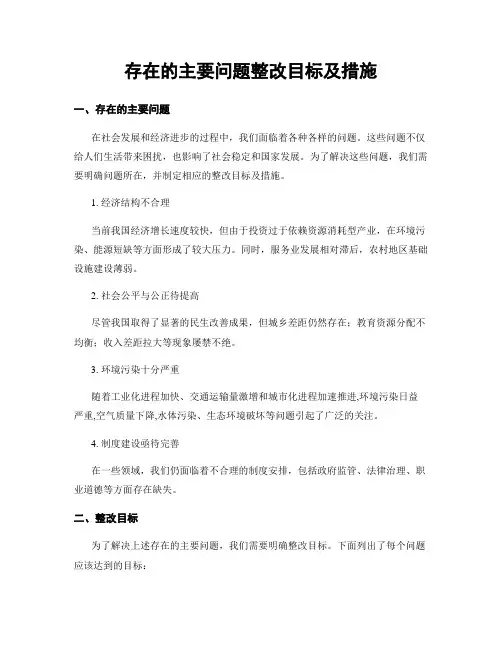 存在的主要问题整改目标及措施

一、存在的主要问题

在社会发展和经济进步的过程中，我们面临着各种各样的问题。这些问题不仅给人们生活带来困扰，也影响了社会稳定和国家发展。为了解决这些问题，我们需要明确问题所在，并制定相应的整改目标及措施。

1. 经济结构不合理

当前我国经济增长速度较快，但由于投资过于依赖资源消耗型产业，在环境污染、能源短缺等方面形成了较大压力。同时，服务业发展相对滞后，农村地区基础设施建设薄弱。

2. 社会公平与公正待提高

尽管我国取得了显著的民生改善成果，但城乡差距仍然存在；教育资源分配不均衡；收入差距拉大等现象屡禁不绝。

3. 环境污染十分严重

随着工业化进程加快、交通运输量激增和城市化进程加速推进,环境污染日益严重,空气质量下降,水体污染、生态环境破坏等问题引起了广泛的关注。

4. 制度建设亟待完善

在一些领域，我们仍面临着不合理的制度安排，包括政府监管、法律治理、职业道德等方面存在缺失。

二、整改目标

为了解决上述存在的主要问题，我们需要明确整改目标。下面列出了每个问题应该达到的目标：